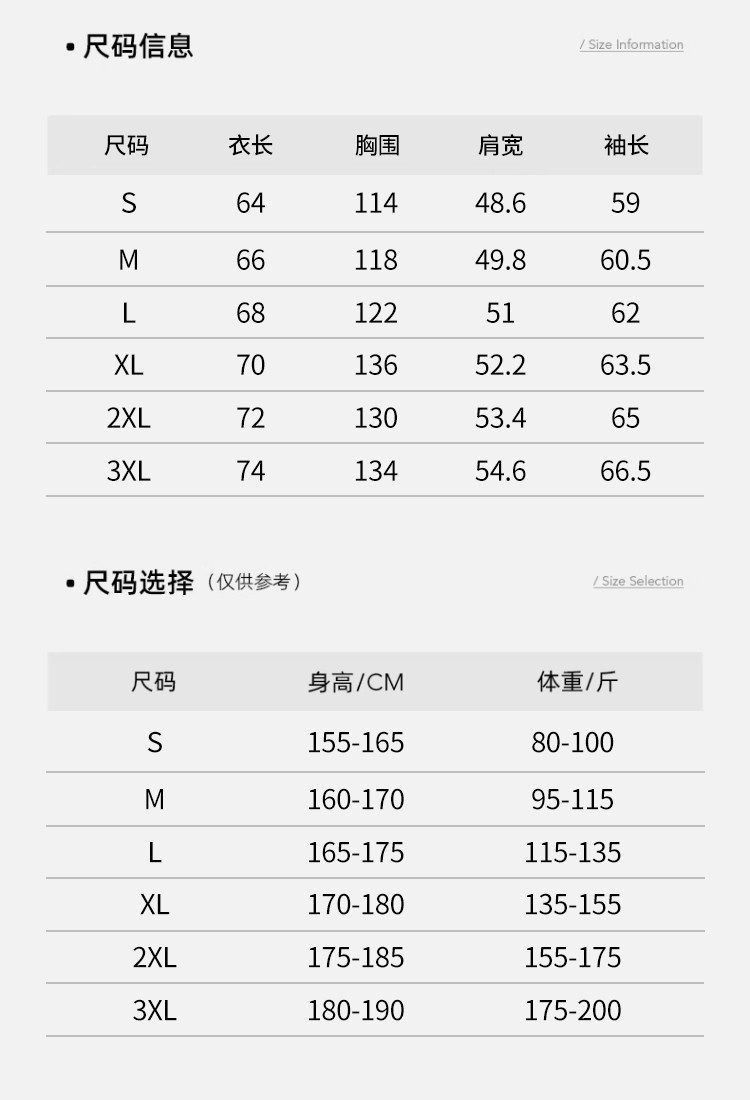 • 尺码信息

/ Size Information

| 尺码 | 衣长 | 胸围 | 肩宽 | 袖长 |
|---|---|---|---|---|
| S | 64 | 114 | 48.6 | 59 |
| M | 66 | 118 | 49.8 | 60.5 |
| L | 68 | 122 | 51 | 62 |
| XL | 70 | 136 | 52.2 | 63.5 |
| 2XL | 72 | 130 | 53.4 | 65 |
| 3XL | 74 | 134 | 54.6 | 66.5 |

• 尺码选择（仅供参考）

/ Size Selection

| 尺码 | 身高/CM | 体重/斤 |
|---|---|---|
| S | 155-165 | 80-100 |
| M | 160-170 | 95-115 |
| L | 165-175 | 115-135 |
| XL | 170-180 | 135-155 |
| 2XL | 175-185 | 155-175 |
| 3XL | 180-190 | 175-200 |